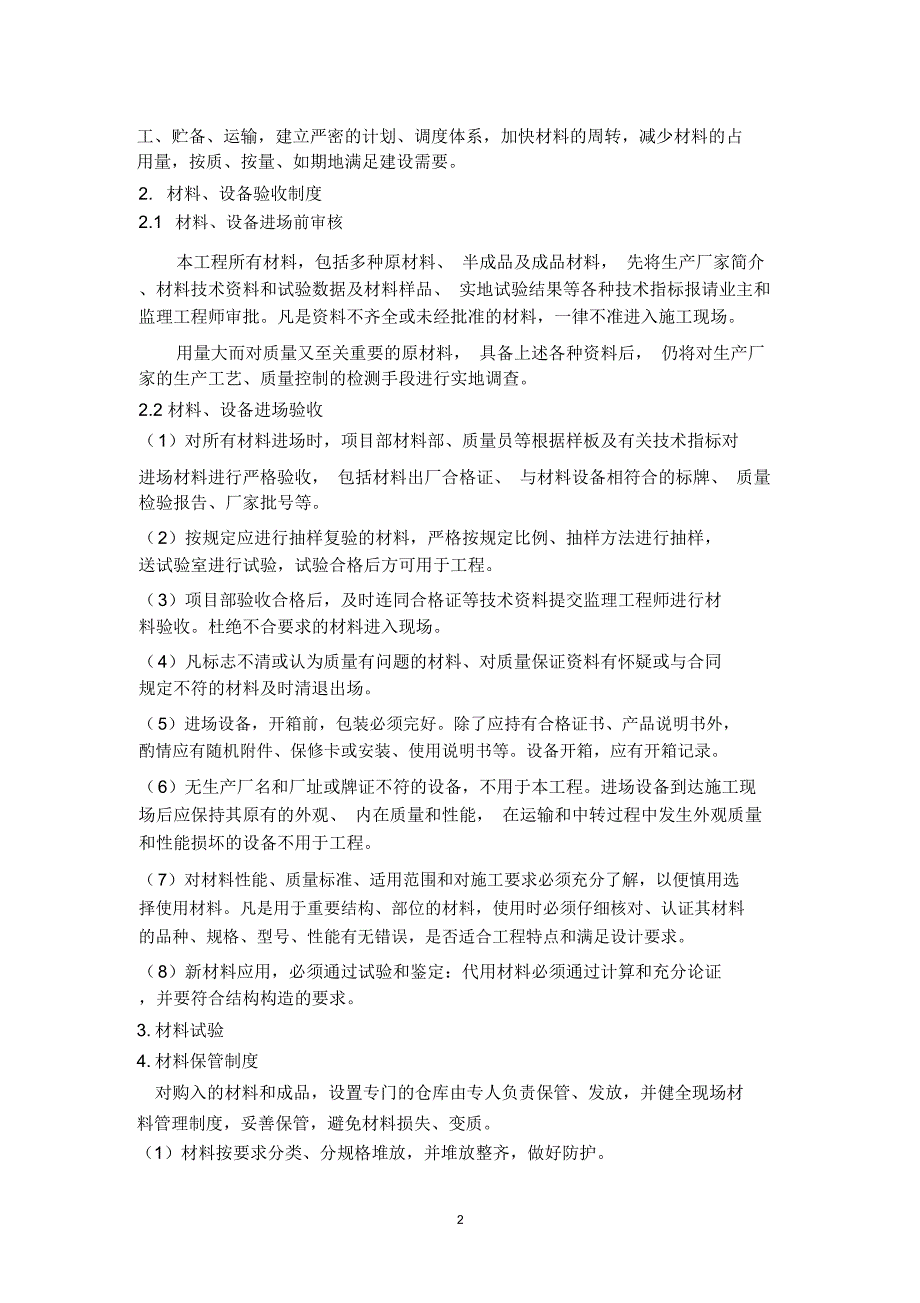 工、贮备、运输，建立严密的计划、调度体系，加快材料的周转，减少材料的占用量，按质、按量、如期地满足建设需要。

2. 材料、设备验收制度

2.1 材料、设备进场前审核

本工程所有材料，包括多种原材料、 半成品及成品材料， 先将生产厂家简介、材料技术资料和试验数据及材料样品、 实地试验结果等各种技术指标报请业主和监理工程师审批。凡是资料不齐全或未经批准的材料，一律不准进入施工现场。

用量大而对质量又至关重要的原材料， 具备上述各种资料后， 仍将对生产厂家的生产工艺、质量控制的检测手段进行实地调查。

2.2 材料、设备进场验收

（1）对所有材料进场时，项目部材料部、质量员等根据样板及有关技术指标对进场材料进行严格验收， 包括材料出厂合格证、 与材料设备相符合的标牌、 质量检验报告、厂家批号等。

（2）按规定应进行抽样复验的材料，严格按规定比例、抽样方法进行抽样，送试验室进行试验，试验合格后方可用于工程。

（3）项目部验收合格后，及时连同合格证等技术资料提交监理工程师进行材料验收。杜绝不合要求的材料进入现场。

（4）凡标志不清或认为质量有问题的材料、对质量保证资料有怀疑或与合同规定不符的材料及时清退出场。

（5）进场设备，开箱前，包装必须完好。除了应持有合格证书、产品说明书外，酌情应有随机附件、保修卡或安装、使用说明书等。设备开箱，应有开箱记录。

（6）无生产厂名和厂址或牌证不符的设备，不用于本工程。进场设备到达施工现场后应保持其原有的外观、 内在质量和性能， 在运输和中转过程中发生外观质量和性能损坏的设备不用于工程。

（7）对材料性能、质量标准、适用范围和对施工要求必须充分了解，以便慎用选择使用材料。凡是用于重要结构、部位的材料，使用时必须仔细核对、认证其材料的品种、规格、型号、性能有无错误，是否适合工程特点和满足设计要求。

（8）新材料应用，必须通过试验和鉴定：代用材料必须通过计算和充分论证，并要符合结构构造的要求。

3. 材料试验

4. 材料保管制度

对购入的材料和成品，设置专门的仓库由专人负责保管、发放，并健全现场材料管理制度，妥善保管，避免材料损失、变质。

（1）材料按要求分类、分规格堆放，并堆放整齐，做好防护。

2